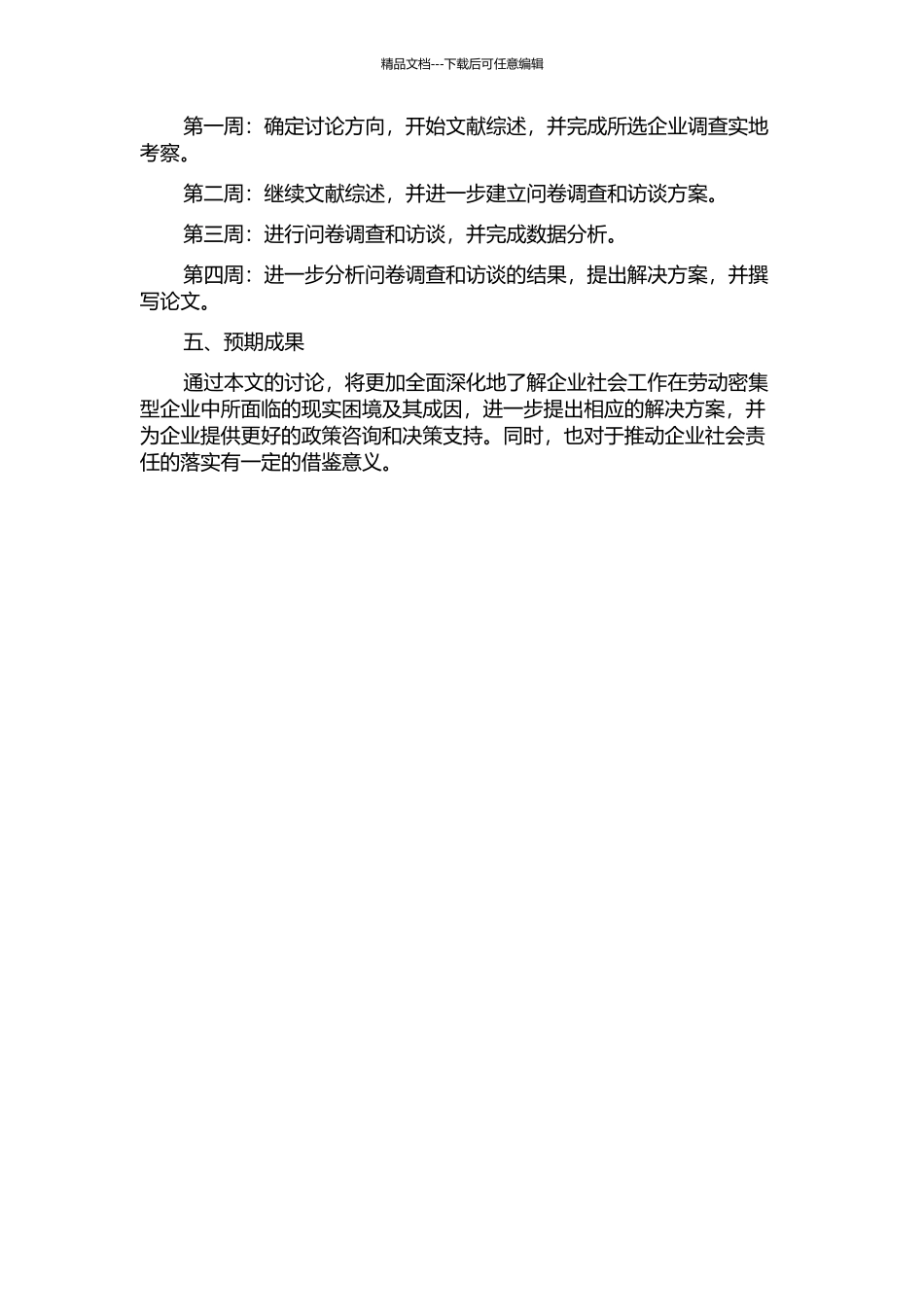 精品文档---下载后可任意编辑

第一周：确定讨论方向，开始文献综述，并完成所选企业调查实地考察。

第二周：继续文献综述，并进一步建立问卷调查和访谈方案。

第三周：进行问卷调查和访谈，并完成数据分析。

第四周：进一步分析问卷调查和访谈的结果，提出解决方案，并撰写论文。

五、预期成果

通过本文的讨论，将更加全面深化地了解企业社会工作在劳动密集型企业中所面临的现实困境及其成因，进一步提出相应的解决方案，并为企业提供更好的政策咨询和决策支持。同时，也对于推动企业社会责任的落实有一定的借鉴意义。